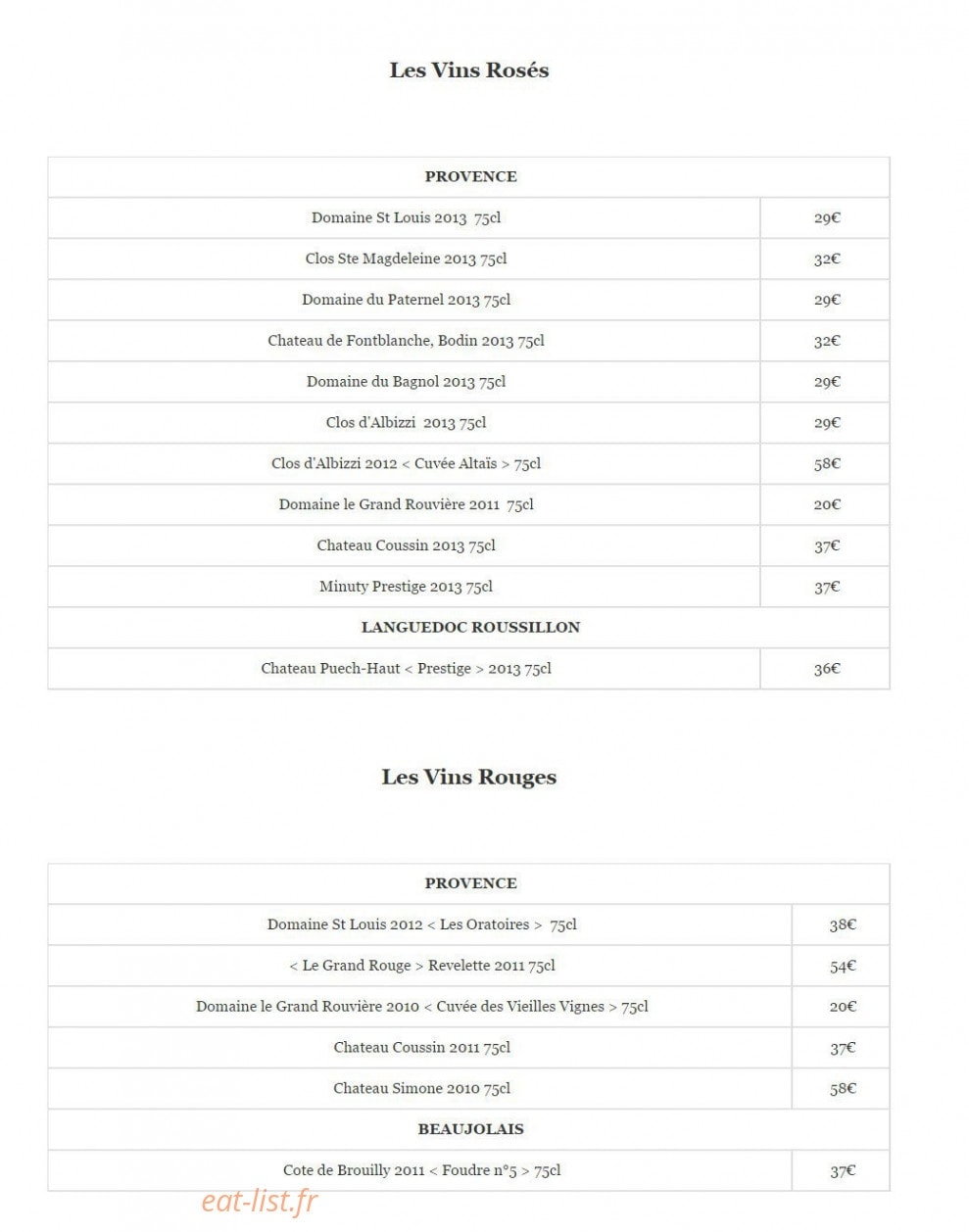 Les Vins Rosés

| PROVENCE | |
|---|---|
| Domaine St Louis 2013 75cl | 29€ |
| Clos Ste Magdeleine 2013 75cl | 32€ |
| Domaine du Paternel 2013 75cl | 29€ |
| Chateau de Fontblanche, Bodin 2013 75cl | 32€ |
| Domaine du Bagnol 2013 75cl | 29€ |
| Clos d'Albizzi 2013 75cl | 29€ |
| Clos d'Albizzi 2012 < Cuvée Altaïs > 75cl | 58€ |
| Domaine le Grand Rouvière 2011 75cl | 20€ |
| Chateau Coussin 2013 75cl | 37€ |
| Minuty Prestige 2013 75cl | 37€ |
| LANGUEDOC ROUSSILLON | |
| Chateau Puech-Haut < Prestige > 2013 75cl | 36€ |

Les Vins Rouges

| PROVENCE | |
|---|---|
| Domaine St Louis 2012 < Les Oratoires > 75cl | 38€ |
| < Le Grand Rouge > Revelette 2011 75cl | 54€ |
| Domaine le Grand Rouvière 2010 < Cuvée des Vieilles Vignes > 75cl | 20€ |
| Chateau Coussin 2011 75cl | 37€ |
| Chateau Simone 2010 75cl | 58€ |
| BEAUJOLAIS | |
| Cote de Brouilly 2011 < Foudre n°5 > 75cl | 37€ |

eat-list.fr